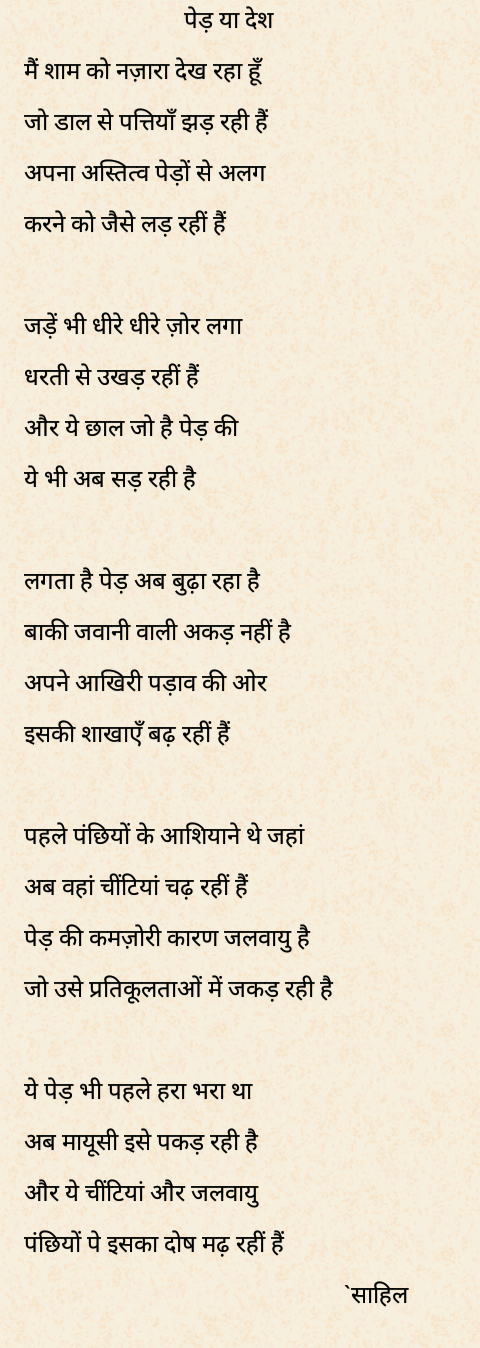 पेड़ या देश

मैं शाम को नज़ारा देख रहा हूँ
जो डाल से पत्तियाँ झड़ रही हैं
अपना अस्तित्व पेड़ों से अलग
करने को जैसे लड़ रहीं हैं

जड़ें भी धीरे धीरे ज़ोर लगा
धरती से उखड़ रहीं हैं
और ये छाल जो है पेड़ की
ये भी अब सड़ रही है

लगता है पेड़ अब बुढ़ा रहा है
बाकी जवानी वाली अकड़ नहीं है
अपने आखिरी पड़ाव की ओर
इसकी शाखाएँ बढ़ रहीं हैं

पहले पंछियों के आशियाने थे जहां
अब वहां चींटियां चढ़ रहीं हैं
पेड़ की कमज़ोरी कारण जलवायु है
जो उसे प्रतिकूलताओं में जकड़ रही है

ये पेड़ भी पहले हरा भरा था
अब मायूसी इसे पकड़ रही है
और ये चींटियां और जलवायु
पंछियों पे इसका दोष मढ़ रहीं हैं

`साहिल